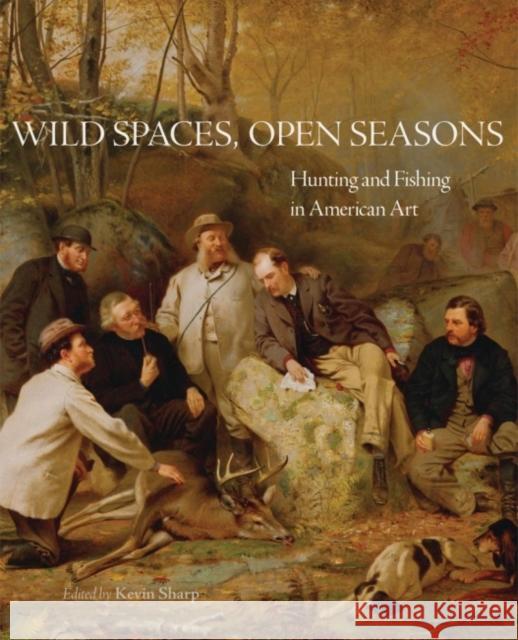 WILD SPACES, OPEN SEASONS

Hunting and Fishing in American Art

Edited by Kevin Sharp

KRAINA KSIĄŻEK